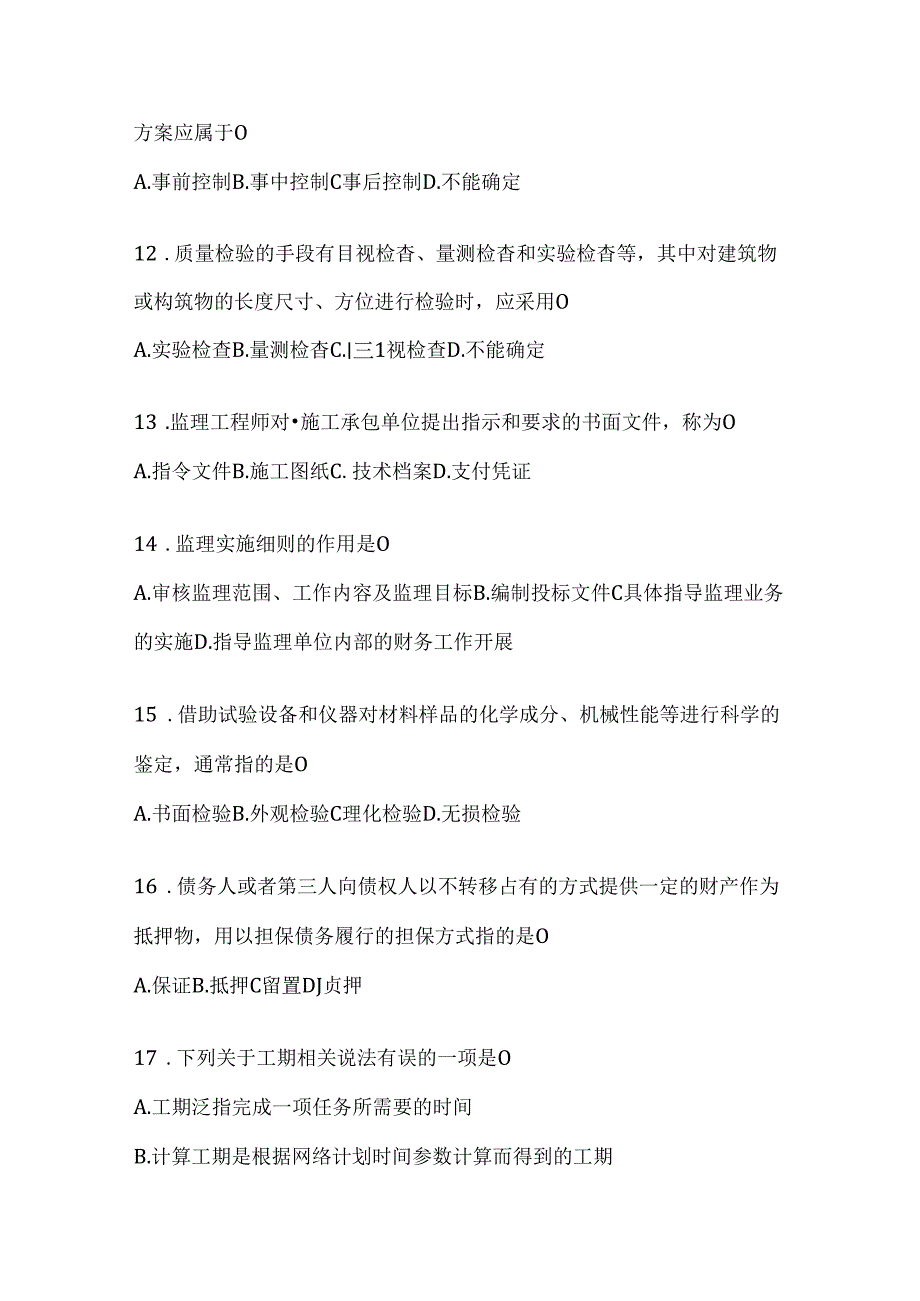 方案应属于O

A.事前控制B.事中控制C事后控制D.不能确定

12．质量检验的手段有目视检杳、量测检杳和实验检杳等，其中对建筑物或构筑物的长度尺寸、方位进行检验时，应采用O

A.实验检查B.量测检杳C.|三1视检查D.不能确定

13．监理工程师对•施工承包单位提出指示和要求的书面文件，称为O

A.指令文件B.施工图纸C. 技术档案D.支付凭证

14．监理实施细则的作用是O

A.审核监理范围、工作内容及监理目标B.编制投标文件C具体指导监理业务的实施D.指导监理单位内部的财务工作开展

15．借助试验设备和仪器对材料样品的化学成分、机械性能等进行科学的鉴定，通常指的是O

A.书面检验B.外观检验C理化检验D.无损检验

16．债务人或者第三人向债权人以不转移占有的方式提供一定的财产作为抵押物，用以担保债务履行的担保方式指的是O

A.保证B.抵押C留置DJ贞押

17．下列关于工期相关说法有误的一项是O

A.工期泛指完成一项任务所需要的时间

B.计算工期是根据网络计划时间参数计算而得到的工期